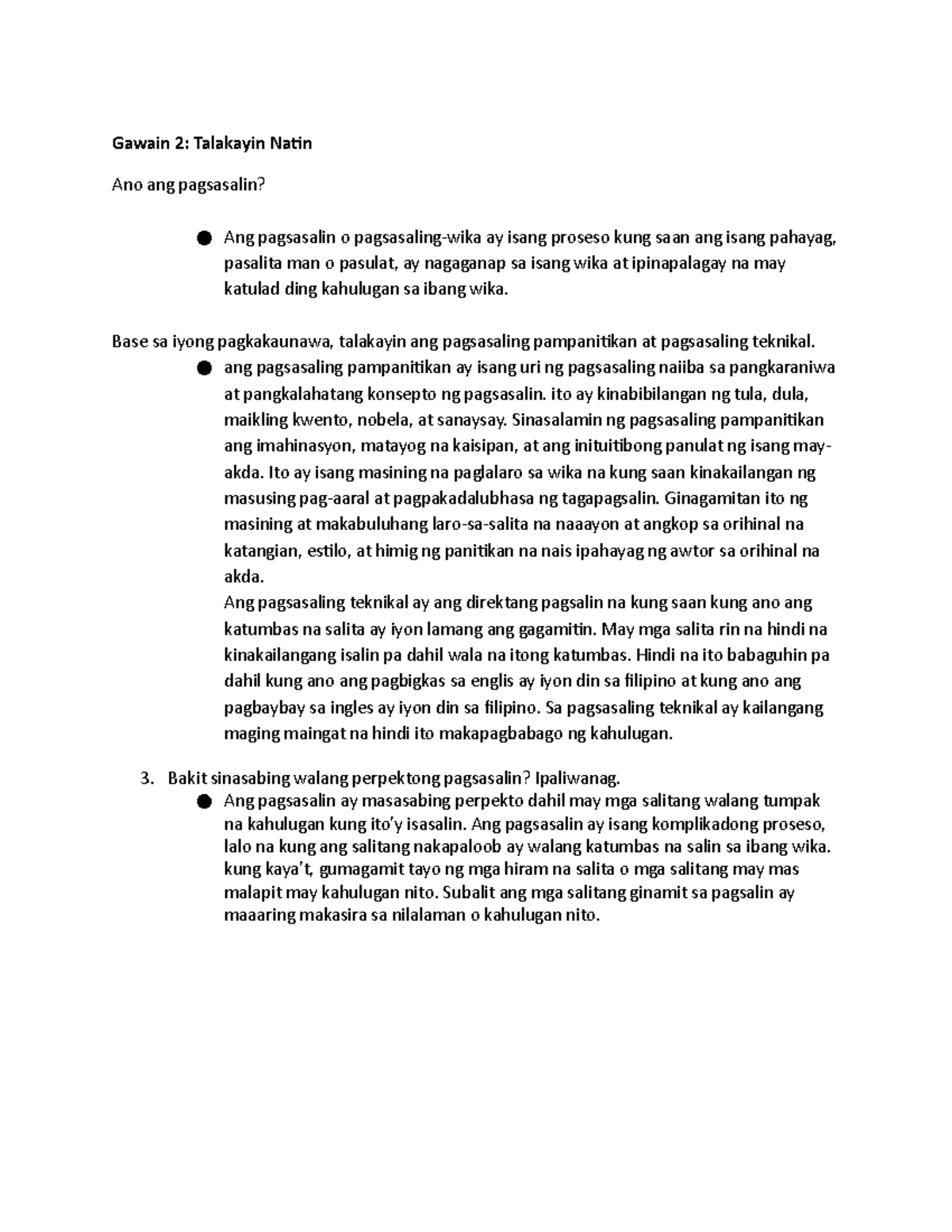 Gawain 2: Talakayin Natin

Ano ang pagsasalin?

• Ang pagsasalin o pagsasaling-wika ay isang proseso kung saan ang isang pahayag, pasalita man o pasulat, ay nagaganap sa isang wika at ipinapalagay na may katulad ding kahulugan sa ibang wika.

Base sa iyong pagkakaunawa, talakayin ang pagsasaling pampanitikan at pagsasaling teknikal.

• ang pagsasaling pampanitikan ay isang uri ng pagsasaling naiiba sa pangkaraniwa at pangkalahatang konsepto ng pagsasalin. ito ay kinabibilangan ng tula, dula, maikling kwento, nobela, at sanaysay. Sinasalamin ng pagsasaling pampanitikan ang imahinasyon, matayog na kaisipan, at ang inituitibong panulat ng isang may-akda. Ito ay isang masining na paglalaro sa wika na kung saan kinakailangan ng masusing pag-aaral at pagpakadalubhasa ng tagapagsalin. Ginagamitan ito ng masining at makabuluhang laro-sa-salita na naaayon at angkop sa orihinal na katangian, estilo, at himig ng panitikan na nais ipahayag ng awtor sa orihinal na akda.
Ang pagsasaling teknikal ay ang direktang pagsalin na kung saan kung ano ang katumbas na salita ay iyon lamang ang gagamitin. May mga salita rin na hindi na kinakailangang isalin pa dahil wala na itong katumbas. Hindi na ito babaguhin pa dahil kung ano ang pagbigkas sa englis ay iyon din sa filipino at kung ano ang pagbaybay sa ingles ay iyon din sa filipino. Sa pagsasaling teknikal ay kailangang maging maingat na hindi ito makapagbabago ng kahulugan.

3. Bakit sinasabing walang perpektong pagsasalin? Ipaliwanag.
• Ang pagsasalin ay masasabing perpekto dahil may mga salitang walang tumpak na kahulugan kung ito'y isasalin. Ang pagsasalin ay isang komplikadong proseso, lalo na kung ang salitang nakapaloob ay walang katumbas na salin sa ibang wika. kung kaya't, gumagamit tayo ng mga hiram na salita o mga salitang may mas malapit may kahulugan nito. Subalit ang mga salitang ginamit sa pagsalin ay maaaring makasira sa nilalaman o kahulugan nito.